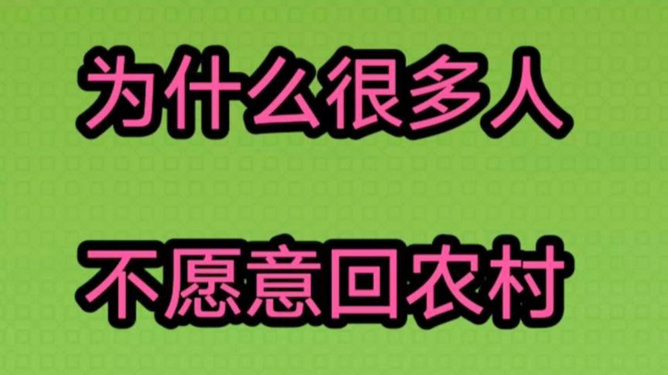 为什么很多人

不愿意回农村